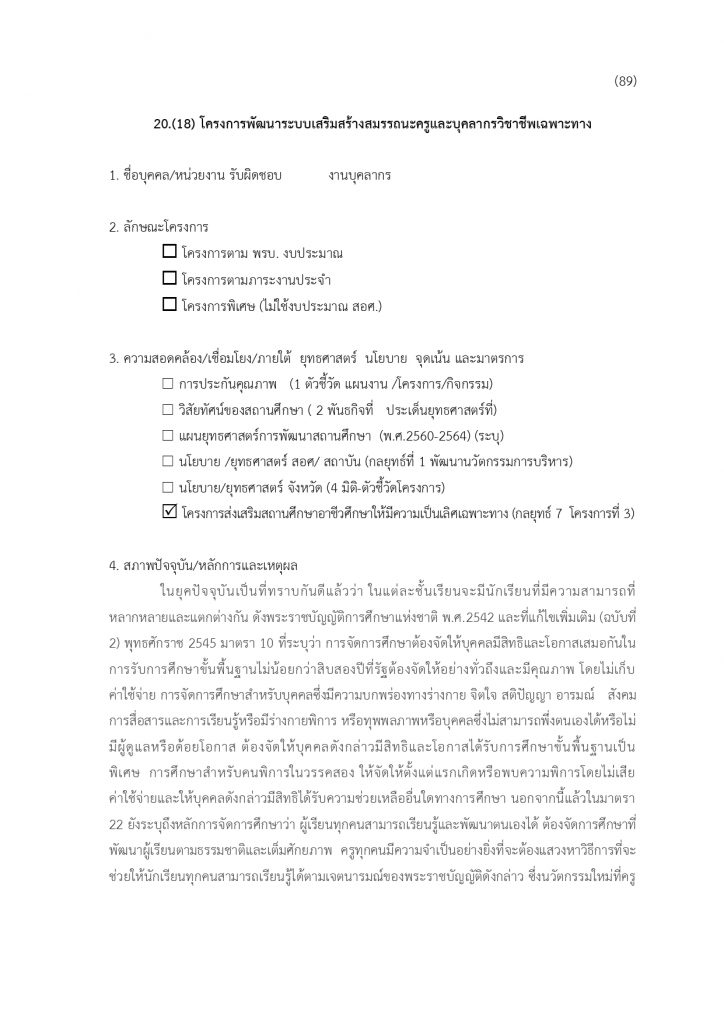 (89)

20.(18) โครงการพัฒนาระบบเสริมสร้างสมรรถนะครูและบุคลากรวิชาชีพเฉพาะทาง

1. ชื่อบุคคล/หน่วยงาน รับผิดชอบ งานบุคลากร

2. ลักษณะโครงการ

☐ โครงการตาม พรบ. งบประมาณ

☐ โครงการตามภาระงานประจำ

☐ โครงการพิเศษ (ไม่ใช้งบประมาณ สอศ.)

3. ความสอดคล้อง/เชื่อมโยง/ภายใต้ ยุทธศาสตร์ นโยบาย จุดเน้น และมาตรการ

☐ การประกันคุณภาพ (1 ตัวชี้วัด แผนงาน /โครงการ/กิจกรรม)

☐ วิสัยทัศน์ของสถานศึกษา ( 2 พันธกิจที่ ประเด็นยุทธศาสตร์ที่)

☐ แผนยุทธศาสตร์การพัฒนาสถานศึกษา (พ.ศ.2560-2564) (ระบุ)

☐ นโยบาย /ยุทธศาสตร์ สอศ/ สถาบัน (กลยุทธ์ที่ 1 พัฒนานวัตกรรมการบริหาร)

☐ นโยบาย/ยุทธศาสตร์ จังหวัด (4 มิติ-ตัวชี้วัดโครงการ)

☑ โครงการส่งเสริมสถานศึกษาอาชีวศึกษาให้มีความเป็นเลิศเฉพาะทาง (กลยุทธ์ 7 โครงการที่ 3)

4. สภาพปัจจุบัน/หลักการและเหตุผล

ในยุคปัจจุบันเป็นที่ทราบกันดีแล้วว่า ในแต่ละชั้นเรียนจะมีนักเรียนที่มีความสามารถที่หลากหลายและแตกต่างกัน ดังพระราชบัญญัติการศึกษาแห่งชาติ พ.ศ.2542 และที่แก้ไขเพิ่มเติม (ฉบับที่ 2) พุทธศักราช 2545 มาตรา 10 ที่ระบุว่า การจัดการศึกษาต้องจัดให้บุคคลมีสิทธิและโอกาสเสมอกันในการรับการศึกษาขั้นพื้นฐานไม่น้อยกว่าสิบสองปีที่รัฐต้องจัดให้อย่างทั่วถึงและมีคุณภาพ โดยไม่เก็บค่าใช้จ่าย การจัดการศึกษาสำหรับบุคคลซึ่งมีความบกพร่องทางร่างกาย จิตใจ สติปัญญา อารมณ์ สังคม การสื่อสารและการเรียนรู้หรือมีร่างกายพิการ หรือทุพพลภาพหรือบุคคลซึ่งไม่สามารถพึ่งตนเองได้หรือไม่มีผู้ดูแลหรือด้อยโอกาส ต้องจัดให้บุคคลดังกล่าวมีสิทธิและโอกาสได้รับการศึกษาขั้นพื้นฐานเป็นพิเศษ การศึกษาสำหรับคนพิการในวรรคสอง ให้จัดให้ตั้งแต่แรกเกิดหรือพบความพิการโดยไม่เสียค่าใช้จ่ายและให้บุคคลดังกล่าวมีสิทธิได้รับความช่วยเหลืออื่นใดทางการศึกษา นอกจากนี้แล้วในมาตรา 22 ยังระบุถึงหลักการจัดการศึกษาว่า ผู้เรียนทุกคนสามารถเรียนรู้และพัฒนาตนเองได้ ต้องจัดการศึกษาที่พัฒนาผู้เรียนตามธรรมชาติและเต็มศักยภาพ ครูทุกคนมีความจำเป็นอย่างยิ่งที่จะต้องแสวงหาวิธีการที่จะช่วยให้นักเรียนทุกคนสามารถเรียนรู้ได้ตามเจตนารมณ์ของพระราชบัญญัติดังกล่าว ซึ่งนวัตกรรมใหม่ที่ครู